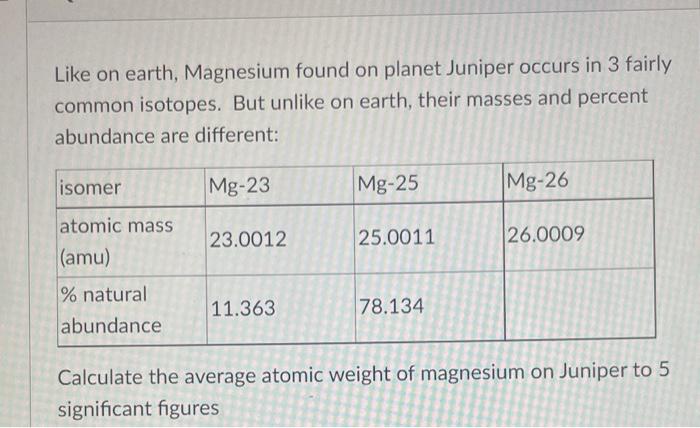 Like on earth, Magnesium found on planet Juniper occurs in 3 fairly common isotopes. But unlike on earth, their masses and percent abundance are different:

| isomer | Mg-23 | Mg-25 | Mg-26 |
|---|---|---|---|
| atomic mass (amu) | 23.0012 | 25.0011 | 26.0009 |
| % natural abundance | 11.363 | 78.134 |  |

Calculate the average atomic weight of magnesium on Juniper to 5 significant figures